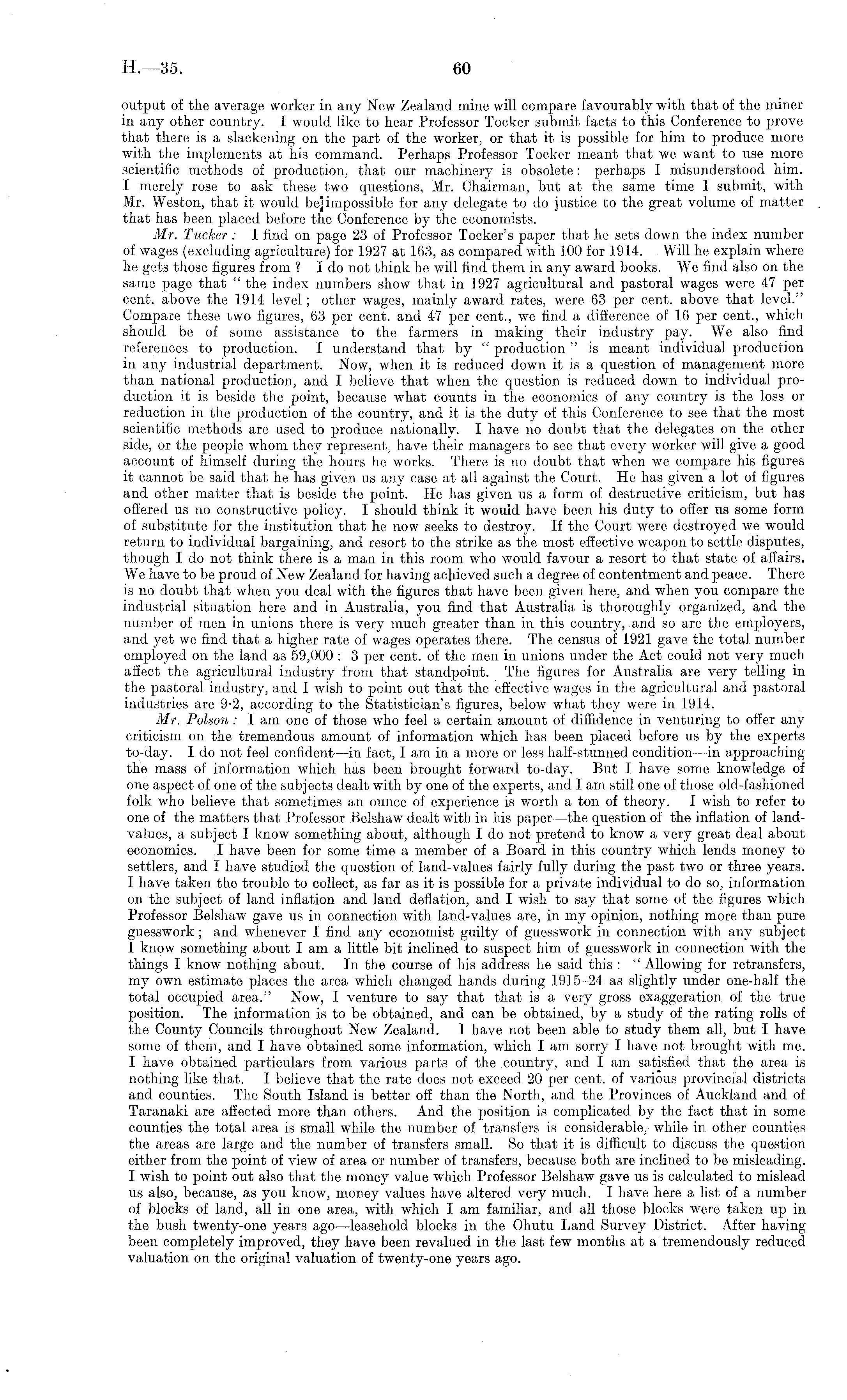 H.—35. 60

output of the average worker in any New Zealand mine will compare favourably with that of the miner in any other country. I would like to hear Professor Tocker submit facts to this Conference to prove that there is a slackening on the part of the worker, or that it is possible for him to produce more with the implements at his command. Perhaps Professor Tocker meant that we want to use more scientific methods of production, that our machinery is obsolete: perhaps I misunderstood him. I merely rose to ask these two questions, Mr. Chairman, but at the same time I submit, with Mr. Weston, that it would be impossible for any delegate to do justice to the great volume of matter that has been placed before the Conference by the economists.

Mr. Tucker: I find on page 23 of Professor Tocker's paper that he sets down the index number of wages (excluding agriculture) for 1927 at 163, as compared with 100 for 1914. Will he explain where he gets those figures from? I do not think he will find them in any award books. We find also on the same page that "the index numbers show that in 1927 agricultural and pastoral wages were 47 per cent. above the 1914 level; other wages, mainly award rates, were 63 per cent. above that level." Compare these two figures, 63 per cent. and 47 per cent., we find a difference of 16 per cent., which should be of some assistance to the farmers in making their industry pay. We also find references to production. I understand that by "production" is meant individual production in any industrial department. Now, when it is reduced down it is a question of management more than national production, and I believe that when the question is reduced down to individual production it is beside the point, because what counts in the economics of any country is the loss or reduction in the production of the country, and it is the duty of this Conference to see that the most scientific methods are used to produce nationally. I have no doubt that the delegates on the other side, or the people whom they represent, have their managers to see that every worker will give a good account of himself during the hours he works. There is no doubt that when we compare his figures it cannot be said that he has given us any case at all against the Court. He has given a lot of figures and other matter that is beside the point. He has given us a form of destructive criticism, but has offered us no constructive policy. I should think it would have been his duty to offer us some form of substitute for the institution that he now seeks to destroy. If the Court were destroyed we would return to individual bargaining, and resort to the strike as the most effective weapon to settle disputes, though I do not think there is a man in this room who would favour a resort to that state of affairs. We have to be proud of New Zealand for having achieved such a degree of contentment and peace. There is no doubt that when you deal with the figures that have been given here, and when you compare the industrial situation here and in Australia, you find that Australia is thoroughly organized, and the number of men in unions there is very much greater than in this country, and so are the employers, and yet we find that a higher rate of wages operates there. The census of 1921 gave the total number employed on the land as 59,000: 3 per cent. of the men in unions under the Act could not very much affect the agricultural industry from that standpoint. The figures for Australia are very telling in the pastoral industry, and I wish to point out that the effective wages in the agricultural and pastoral industries are 9·2, according to the Statistician's figures, below what they were in 1914.

Mr. Polson: I am one of those who feel a certain amount of diffidence in venturing to offer any criticism on the tremendous amount of information which has been placed before us by the experts to-day. I do not feel confident—in fact, I am in a more or less half-stunned condition—in approaching the mass of information which has been brought forward to-day. But I have some knowledge of one aspect of one of the subjects dealt with by one of the experts, and I am still one of those old-fashioned folk who believe that sometimes an ounce of experience is worth a ton of theory. I wish to refer to one of the matters that Professor Belshaw dealt with in his paper—the question of the inflation of land-values, a subject I know something about, although I do not pretend to know a very great deal about economics. I have been for some time a member of a Board in this country which lends money to settlers, and I have studied the question of land-values fairly fully during the past two or three years. I have taken the trouble to collect, as far as it is possible for a private individual to do so, information on the subject of land inflation and land deflation, and I wish to say that some of the figures which Professor Belshaw gave us in connection with land-values are, in my opinion, nothing more than pure guesswork; and whenever I find any economist guilty of guesswork in connection with any subject I know something about I am a little bit inclined to suspect him of guesswork in connection with the things I know nothing about. In the course of his address he said this: "Allowing for retransfers, my own estimate places the area which changed hands during 1915–24 as slightly under one-half the total occupied area." Now, I venture to say that that is a very gross exaggeration of the true position. The information is to be obtained, and can be obtained, by a study of the rating rolls of the County Councils throughout New Zealand. I have not been able to study them all, but I have some of them, and I have obtained some information, which I am sorry I have not brought with me. I have obtained particulars from various parts of the country, and I am satisfied that the area is nothing like that. I believe that the rate does not exceed 20 per cent. of various provincial districts and counties. The South Island is better off than the North, and the Provinces of Auckland and of Taranaki are affected more than others. And the position is complicated by the fact that in some counties the total area is small while the number of transfers is considerable, while in other counties the areas are large and the number of transfers small. So that it is difficult to discuss the question either from the point of view of area or number of transfers, because both are inclined to be misleading. I wish to point out also that the money value which Professor Belshaw gave us is calculated to mislead us also, because, as you know, money values have altered very much. I have here a list of a number of blocks of land, all in one area, with which I am familiar, and all those blocks were taken up in the bush twenty-one years ago—leasehold blocks in the Ohutu Land Survey District. After having been completely improved, they have been revalued in the last few months at a tremendously reduced valuation on the original valuation of twenty-one years ago.